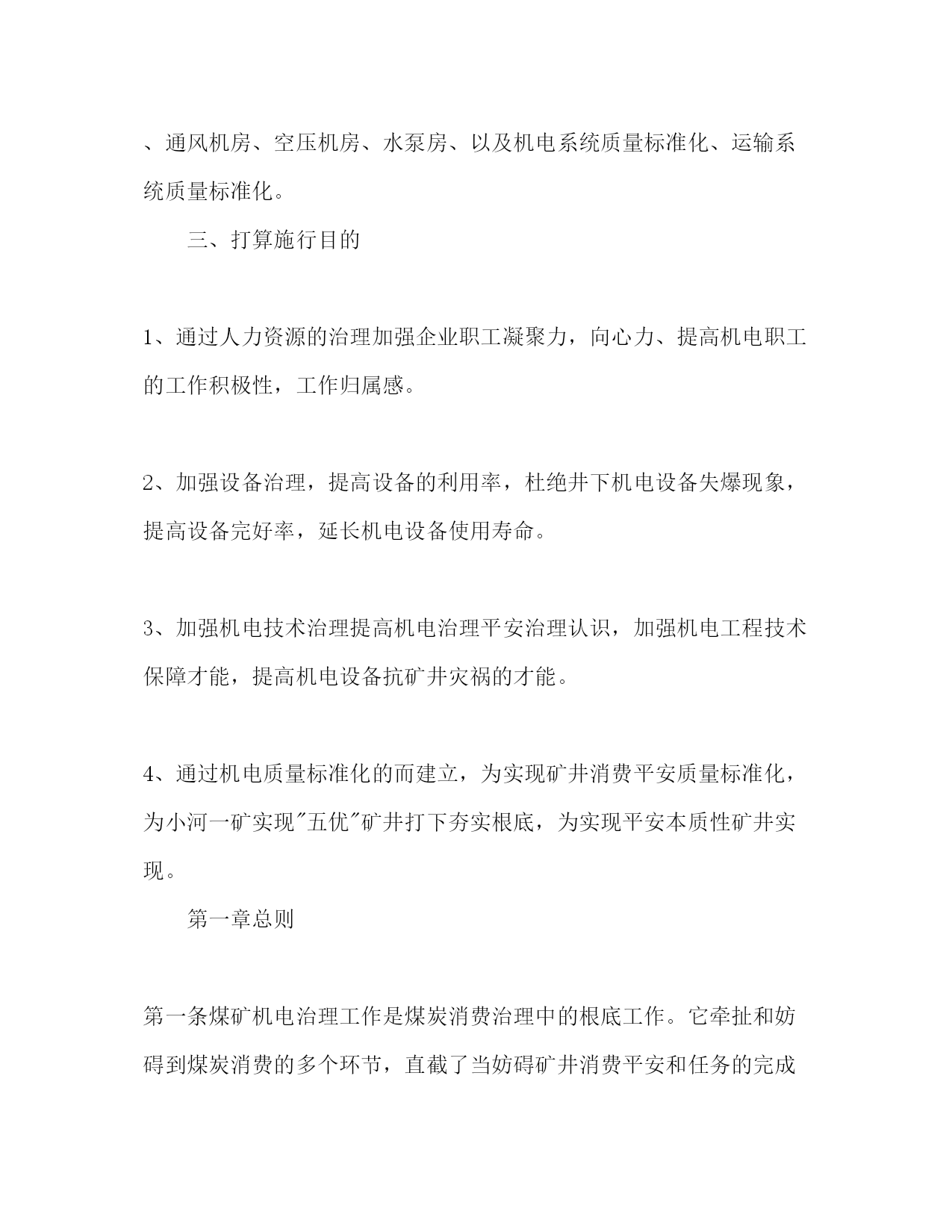 、通风机房、空压机房、水泵房、以及机电系统质量标准化、运输系统质量标准化。

三、打算施行目的

1、通过人力资源的治理加强企业职工凝聚力，向心力、提高机电职工的工作积极性，工作归属感。

2、加强设备治理，提高设备的利用率，杜绝井下机电设备失爆现象，提高设备完好率，延长机电设备使用寿命。

3、加强机电技术治理提高机电治理平安治理认识，加强机电工程技术保障才能，提高机电设备抗矿井灾祸的才能。

4、通过机电质量标准化的而建立，为实现矿井消费平安质量标准化，为小河一矿实现"五优"矿井打下夯实根底，为实现平安本质性矿井实现。

第一章总则

第一条煤矿机电治理工作是煤炭消费治理中的根底工作。它牵扯和妨碍到煤炭消费的多个环节，直截了当妨碍矿井消费平安和任务的完成